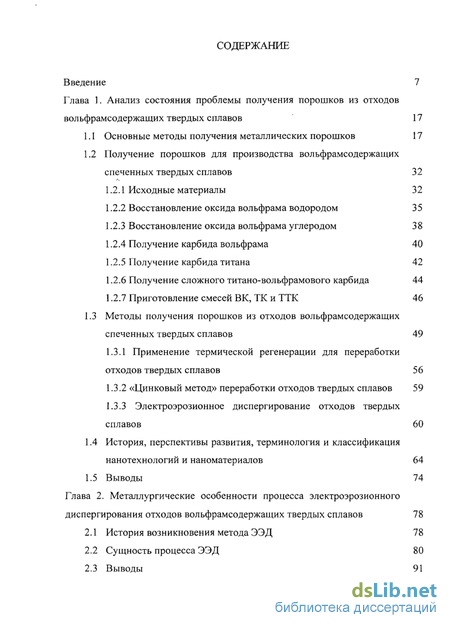 СОДЕРЖАНИЕ

Введение 7

Глава 1. Анализ состояния проблемы получения порошков из отходов вольфрамсодержащих твердых сплавов 17

1.1 Основные методы получения металлических порошков 17

1.2 Получение порошков для производства вольфрамсодержащих спеченных твердых сплавов 32

1.2.1 Исходные материалы 32

1.2.2 Восстановление оксида вольфрама водородом 35

1.2.3 Восстановление оксида вольфрама углеродом 38

1.2.4 Получение карбида вольфрама 40

1.2.5 Получение карбида титана 42

1.2.6 Получение сложного титано-вольфрамового карбида 44

1.2.7 Приготовление смесей ВК, ТК и ТТК 46

1.3 Методы получения порошков из отходов вольфрамсодержащих спеченных твердых сплавов 49

1.3.1 Применение термической регенерации для переработки отходов твердых сплавов 56

1.3.2 «Цинковый метод» переработки отходов твердых сплавов 59

1.3.3 Электроэрозионное диспергирование отходов твердых сплавов 60

1.4 История, перспективы развития, терминология и классификация нанотехнологий и наноматериалов 64

1.5 Выводы 74

Глава 2. Металлургические особенности процесса электроэрозионного диспергирования отходов вольфрамсодержащих твердых сплавов 78

2.1 История возникновения метода ЭЭД 78

2.2 Сущность процесса ЭЭД 80

2.3 Выводы 91

dsLib.net
библиотека диссертаций